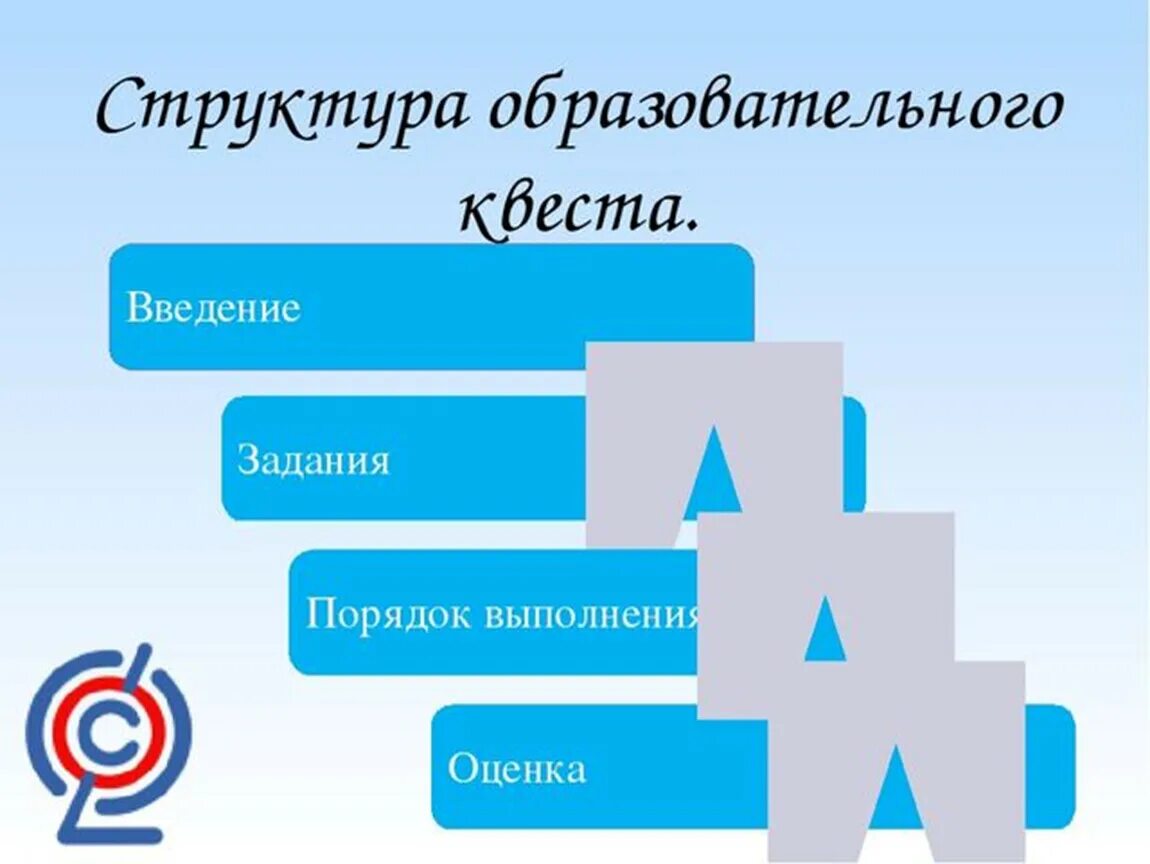 Структура образовательного квеста.

Введение

Задания

Порядок выполнения

Оценка